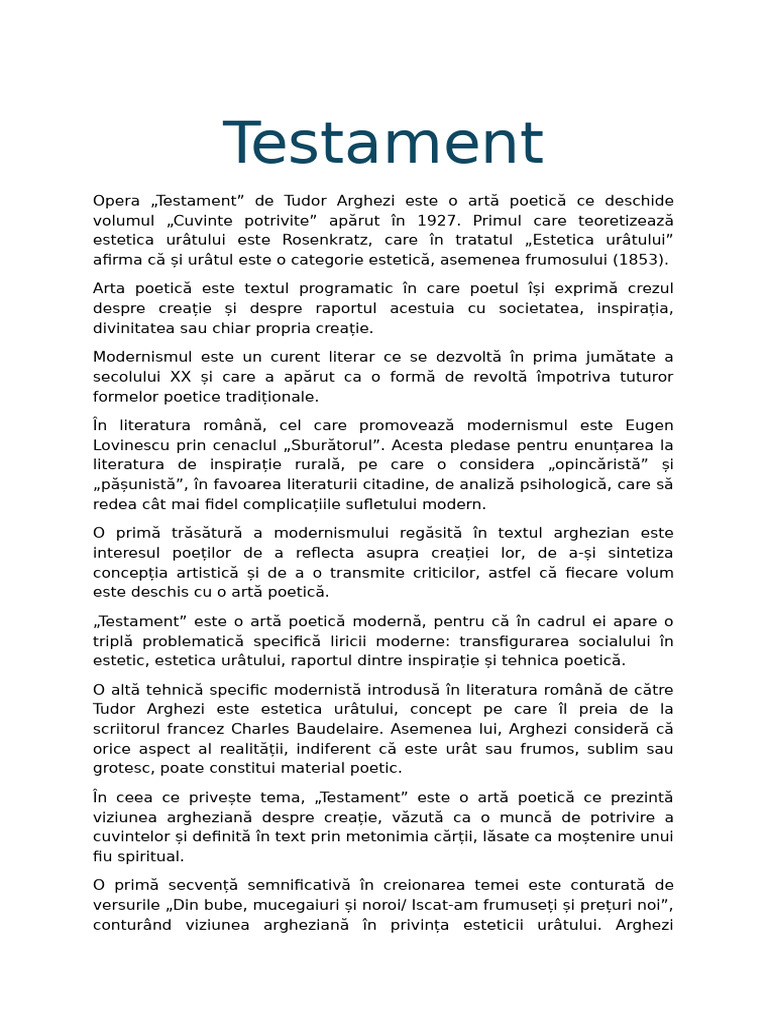 Testament

Opera „Testament” de Tudor Arghezi este o artă poetică ce deschide volumul „Cuvinte potrivite” apărut în 1927. Primul care teoretizează estetica urâtului este Rosenkratz, care în tratatul „Estetica urâtului” afirma că și urâtul este o categorie estetică, asemenea frumosului (1853).

Arta poetică este textul programatic în care poetul își exprimă crezul despre creație și despre raportul acestuia cu societatea, inspirația, divinitatea sau chiar propria creație.

Modernismul este un curent literar ce se dezvoltă în prima jumătate a secolului XX și care a apărut ca o formă de revoltă împotriva tuturor formelor poetice tradiționale.

În literatura română, cel care promovează modernismul este Eugen Lovinescu prin cenaclul „Sburătorul”. Acesta pledase pentru enunțarea la literatura de inspirație rurală, pe care o considera „opincăristă” și „pășunistă”, în favoarea literaturii citadine, de analiză psihologică, care să redea cât mai fidel complicațiile sufletului modern.

O primă trăsătură a modernismului regăsită în textul arghezian este interesul poeților de a reflecta asupra creației lor, de a-și sintetiza concepția artistică și de a o transmite criticilor, astfel că fiecare volum este deschis cu o artă poetică.

„Testament” este o artă poetică modernă, pentru că în cadrul ei apare o triplă problematică specifică liricii moderne: transfigurarea socialului în estetic, estetica urâtului, raportul dintre inspirație și tehnica poetică.

O altă tehnică specific modernistă introdusă în literatura română de către Tudor Arghezi este estetica urâtului, concept pe care îl preia de la scriitorul francez Charles Baudelaire. Asemenea lui, Arghezi consideră că orice aspect al realității, indiferent că este urât sau frumos, sublim sau grotesc, poate constitui material poetic.

În ceea ce privește tema, „Testament” este o artă poetică ce prezintă viziunea argheziană despre creație, văzută ca o muncă de potrivire a cuvintelor și definită în text prin metonimia cărții, lăsate ca moștenire unui fiu spiritual.

O primă secvență semnificativă în creionarea temei este conturată de versurile „Din bube, mucegaiuri și noroi/ Iscat-am frumuseți și prețuri noi”, conturând viziunea argheziană în privința esteticii urâtului. Arghezi